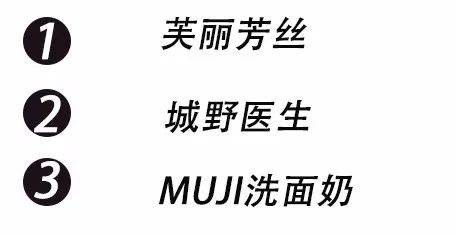 1 芙丽芳丝

2 城野医生

3 MUJI洗面奶